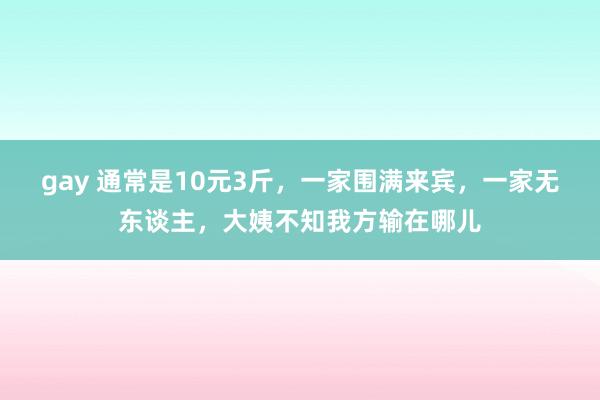 gay 通常是10元3斤，一家围满来宾，一家无东谈主，大姨不知我方输在哪儿